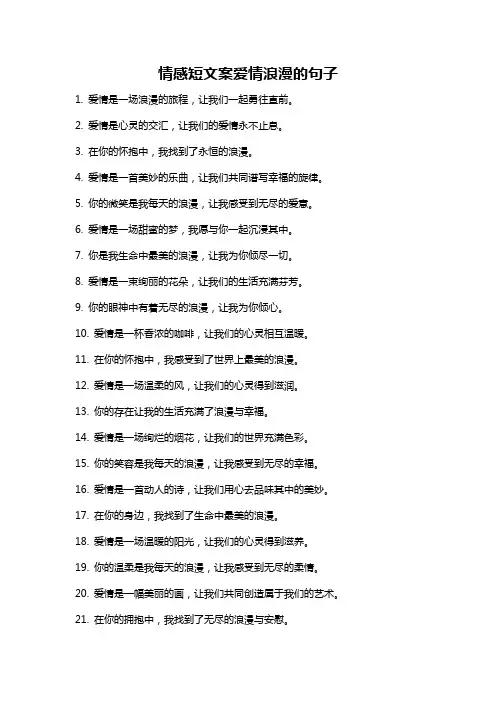 情感短文案爱情浪漫的句子

1. 爱情是一场浪漫的旅程，让我们一起勇往直前。

2. 爱情是心灵的交汇，让我们的爱情永不止息。

3. 在你的怀抱中，我找到了永恒的浪漫。

4. 爱情是一首美妙的乐曲，让我们共同谱写幸福的旋律。

5. 你的微笑是我每天的浪漫，让我感受到无尽的爱意。

6. 爱情是一场甜蜜的梦，我愿与你一起沉浸其中。

7. 你是我生命中最美的浪漫，让我为你倾尽一切。

8. 爱情是一束绚丽的花朵，让我们的生活充满芬芳。

9. 你的眼神中有着无尽的浪漫，让我为你倾心。

10. 爱情是一杯香浓的咖啡，让我们的心灵相互温暖。

11. 在你的怀抱中，我感受到了世界上最美的浪漫。

12. 爱情是一场温柔的风，让我们的心灵得到滋润。

13. 你的存在让我的生活充满了浪漫与幸福。

14. 爱情是一场绚烂的烟花，让我们的世界充满色彩。

15. 你的笑容是我每天的浪漫，让我感受到无尽的幸福。

16. 爱情是一首动人的诗，让我们用心去品味其中的美妙。

17. 在你的身边，我找到了生命中最美的浪漫。

18. 爱情是一场温暖的阳光，让我们的心灵得到滋养。

19. 你的温柔是我每天的浪漫，让我感受到无尽的柔情。

20. 爱情是一幅美丽的画，让我们共同创造属于我们的艺术。

21. 在你的拥抱中，我找到了无尽的浪漫与安慰。